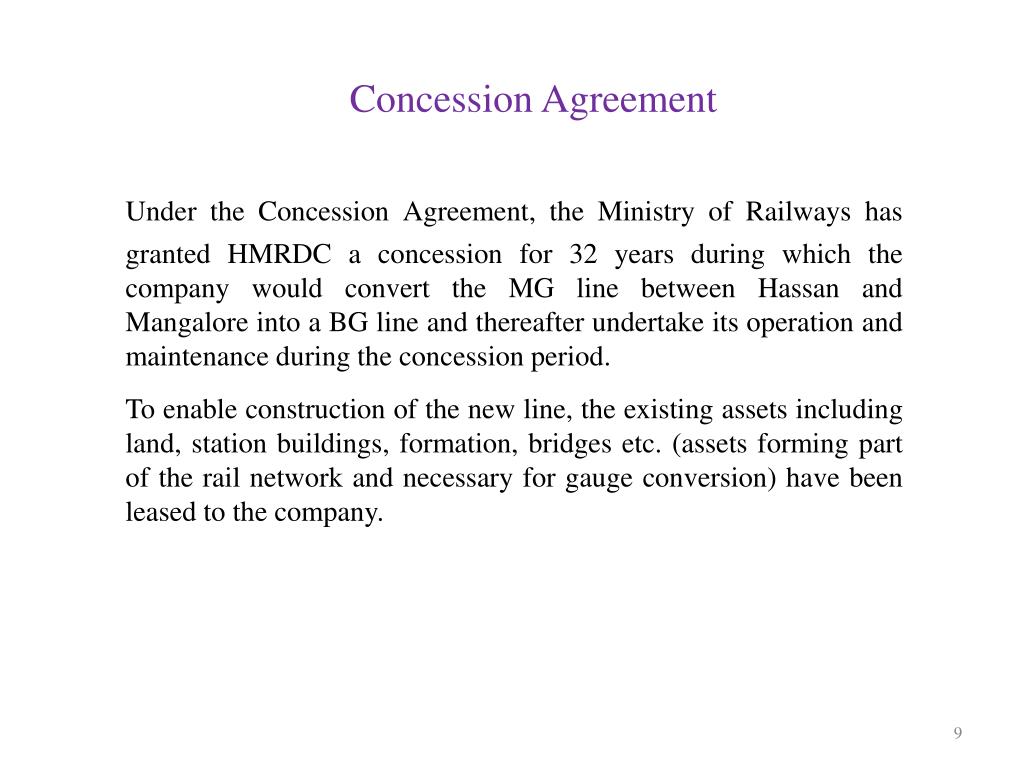 Concession Agreement

Under the Concession Agreement, the Ministry of Railways has granted HMRDC a concession for 32 years during which the company would convert the MG line between Hassan and Mangalore into a BG line and thereafter undertake its operation and maintenance during the concession period.

To enable construction of the new line, the existing assets including land, station buildings, formation, bridges etc. (assets forming part of the rail network and necessary for gauge conversion) have been leased to the company.

9